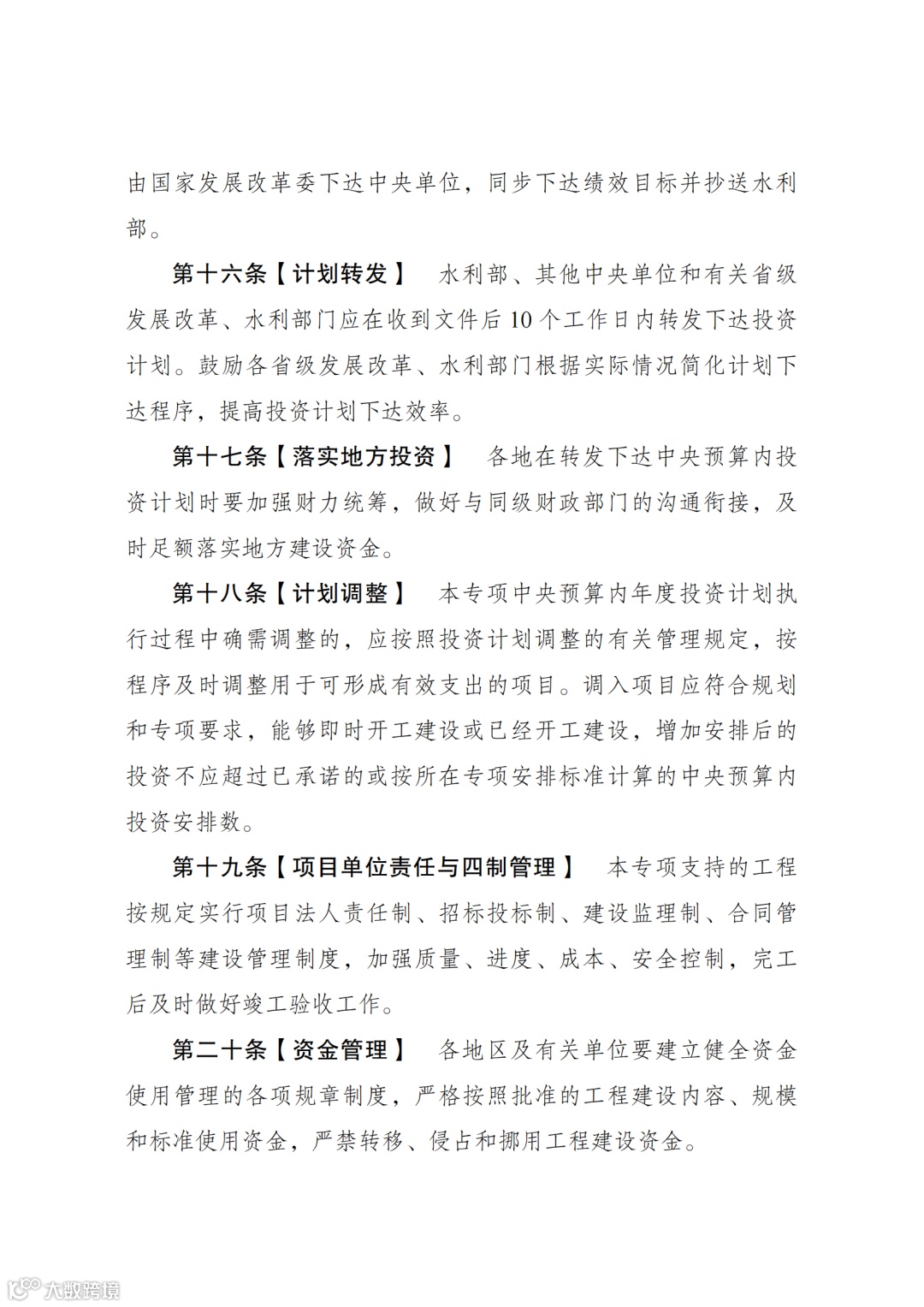 由国家发展改革委下达中央单位，同步下达绩效目标并抄送水利部。

第十六条【计划转发】 水利部、其他中央单位和有关省级发展改革、水利部门应在收到文件后10个工作日内转发下达投资计划。鼓励各省级发展改革、水利部门根据实际情况简化计划下达程序，提高投资计划下达效率。

第十七条【落实地方投资】 各地在转发下达中央预算内投资计划时要加强财力统筹，做好与同级财政部门的沟通衔接，及时足额落实地方建设资金。

第十八条【计划调整】 本专项中央预算内年度投资计划执行过程中确需调整的，应按照投资计划调整的有关管理规定，按程序及时调整用于可形成有效支出的项目。调入项目应符合规划和专项要求，能够即时开工建设或已经开工建设，增加安排后的投资不应超过已承诺的或按所在专项安排标准计算的中央预算内投资安排数。

第十九条【项目单位责任与四制管理】 本专项支持的工程按规定实行项目法人责任制、招标投标制、建设监理制、合同管理制等建设管理制度，加强质量、进度、成本、安全控制，完工后及时做好竣工验收工作。

第二十条【资金管理】 各地区及有关单位要建立健全资金使用管理的各项规章制度，严格按照批准的工程建设内容、规模和标准使用资金，严禁转移、侵占和挪用工程建设资金。

大数跨境